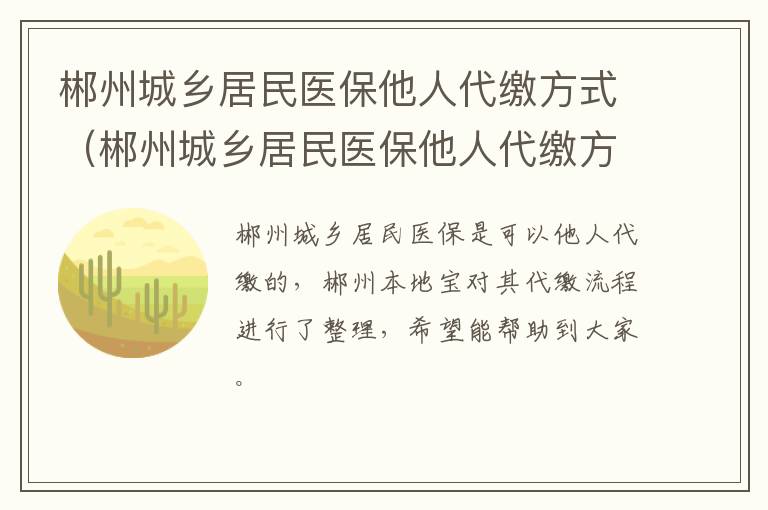 郴州城乡居民医保他人代缴方式（郴州城乡居民医保他人代缴方

郴州城乡居民医保是可以他人代缴的，郴州本地宝对其代缴流程进行了整理，希望能帮助到大家。